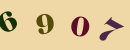 6 9 0 7